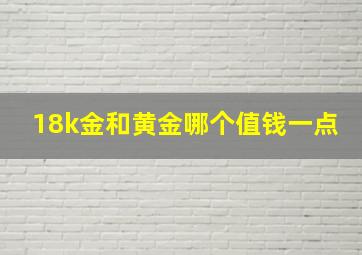 18k金和黄金哪个值钱一点